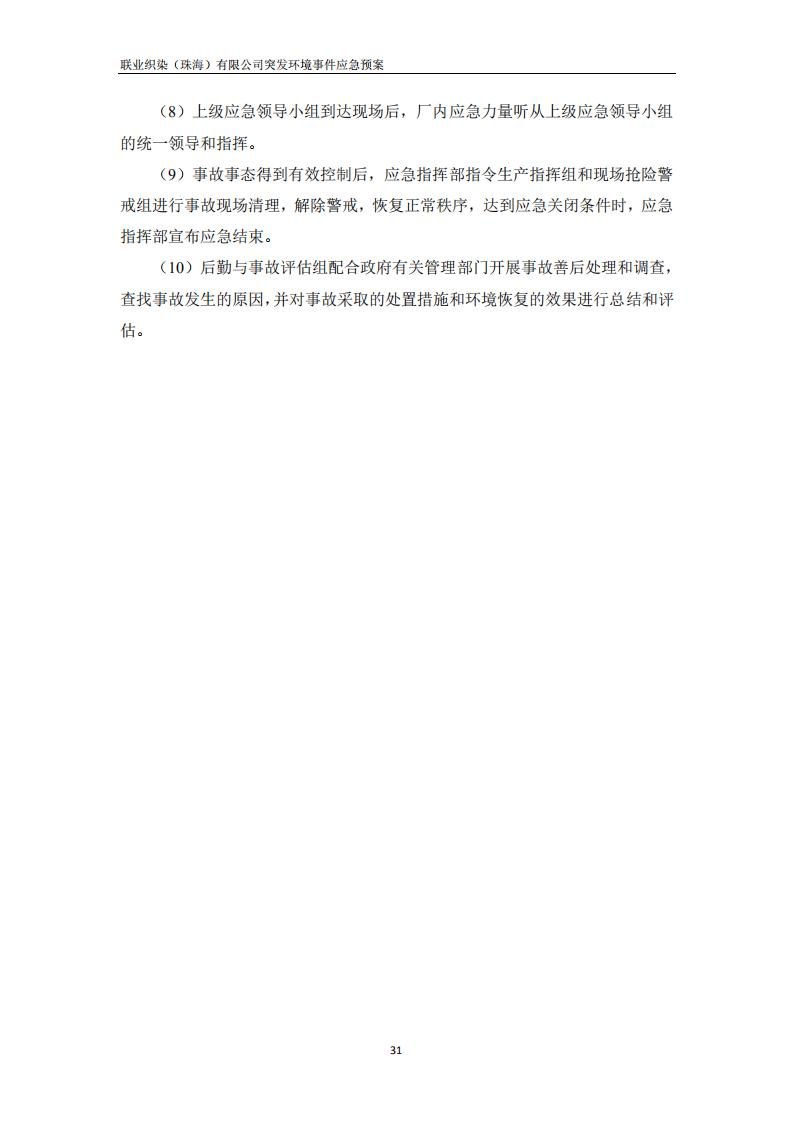 联业织染（珠海）有限公司突发环境事件应急预案

（8）上级应急领导小组到达现场后，厂内应急力量听从上级应急领导小组的统一领导和指挥。

（9）事故事态得到有效控制后，应急指挥部指令生产指挥组和现场抢险警戒组进行事故现场清理，解除警戒，恢复正常秩序，达到应急关闭条件时，应急指挥部宣布应急结束。

（10）后勤与事故评估组配合政府有关管理部门开展事故善后处理和调查，查找事故发生的原因，并对事故采取的处置措施和环境恢复的效果进行总结和评估。

31